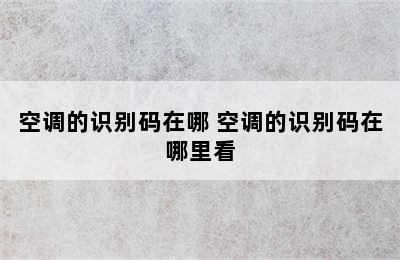 空调的识别码在哪 空调的识别码在哪里看